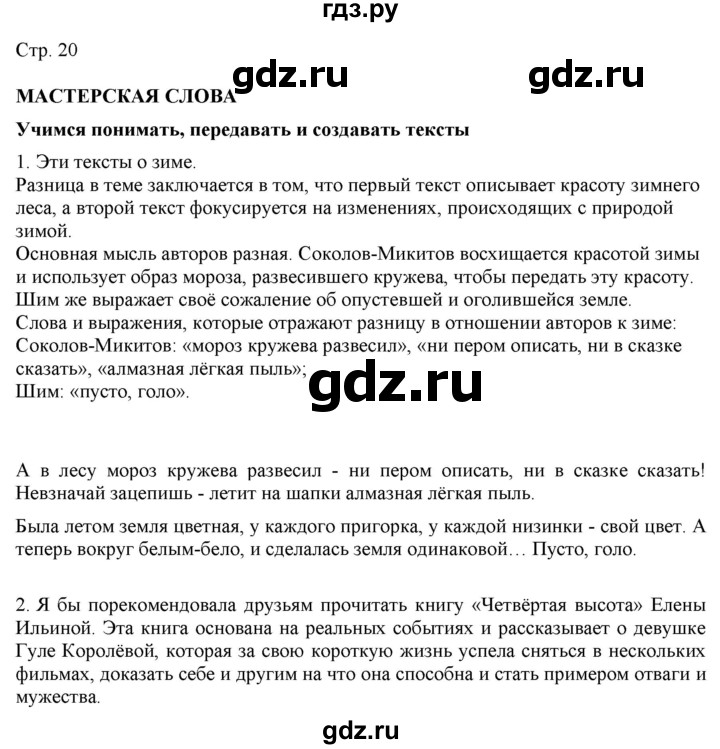 гдз.ру

Стр. 20

gdz.ru gdz.ru

МАСТЕРСКАЯ СЛОВА

Учимся понимать, передавать и создавать тексты

1. Эти тексты о зиме.
Разница в теме заключается в том, что первый текст описывает красоту зимнего леса, а второй текст фокусируется на изменениях, происходящих с природой зимой.
Основная мысль авторов разная. Соколов-Микитов восхищается красотой зимы и использует образ мороза, развесившего кружева, чтобы передать эту красоту. Шим же выражает своё сожаление об опустевшей и оголившейся земле.
Слова и выражения, которые отражают разницу в отношении авторов к зиме:
Соколов-Микитов: «мороз кружева развесил», «ни пером описать, ни в сказке сказать», «алмазная лёгкая пыль»;
Шим: «пусто, голо».

gdz.ru

А в лесу мороз кружева развесил - ни пером описать, ни в сказке сказать! Невзначай зацепишь - летит на шапки алмазная лёгкая пыль.

Была летом земля цветная, у каждого пригорка, у каждой низинки - свой цвет. А теперь вокруг белым-бело, и сделалась земля одинаковой… Пусто, голо.

2. Я бы порекомендовала друзьям прочитать книгу «Четвёртая высота» Елены Ильиной. Эта книга основана на реальных событиях и рассказывает о девушке Гуле Королёвой, которая за свою короткую жизнь успела сняться в нескольких фильмах, доказать себе и другим на что она способна и стать примером отваги и мужества.

gdz.ru